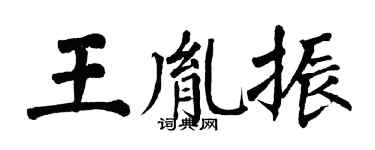 王胤振

词典网